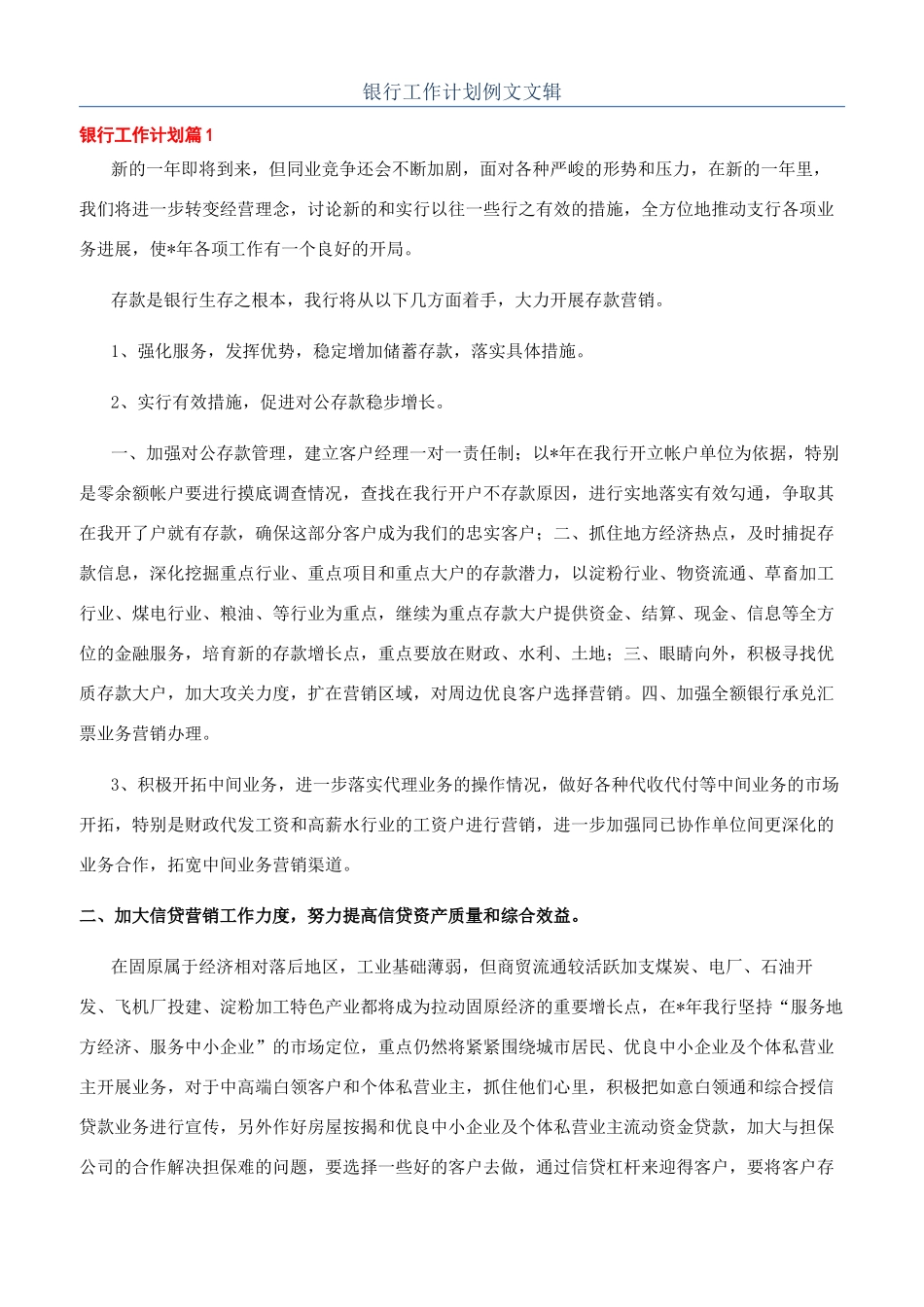 银行工作计划例文文辑

银行工作计划篇1

新的一年即将到来，但同业竞争还会不断加剧，面对各种严峻的形势和压力，在新的一年里，我们将进一步转变经营理念，讨论新的和实行以往一些行之有效的措施，全方位地推动支行各项业务进展，使*年各项工作有一个良好的开局。

存款是银行生存之根本，我行将从以下几方面着手，大力开展存款营销。

1、强化服务，发挥优势，稳定增加储蓄存款，落实具体措施。

2、实行有效措施，促进对公存款稳步增长。

一、加强对公存款管理，建立客户经理一对一责任制；以*年在我行开立帐户单位为依据，特别是零余额帐户要进行摸底调查情况，查找在我行开户不存款原因，进行实地落实有效勾通，争取其在我开了户就有存款，确保这部分客户成为我们的忠实客户；二、抓住地方经济热点，及时捕捉存款信息，深化挖掘重点行业、重点项目和重点大户的存款潜力，以淀粉行业、物资流通、草畜加工行业、煤电行业、粮油、等行业为重点，继续为重点存款大户提供资金、结算、现金、信息等全方位的金融服务，培育新的存款增长点，重点要放在财政、水利、土地；三、眼睛向外，积极寻找优质存款大户，加大攻关力度，扩在营销区域，对周边优良客户选择营销。四、加强全额银行承兑汇票业务营销办理。

3、积极开拓中间业务，进一步落实代理业务的操作情况，做好各种代收代付等中间业务的市场开拓，特别是财政代发工资和高薪水行业的工资户进行营销，进一步加强同已协作单位间更深化的业务合作，拓宽中间业务营销渠道。

二、加大信贷营销工作力度，努力提高信贷资产质量和综合效益。

在固原属于经济相对落后地区，工业基础薄弱，但商贸流通较活跃加支煤炭、电厂、石油开发、飞机厂投建、淀粉加工特色产业都将成为拉动固原经济的重要增长点，在*年我行坚持“服务地方经济、服务中小企业”的市场定位，重点仍然将紧紧围绕城市居民、优良中小企业及个体私营业主开展业务，对于中高端白领客户和个体私营业主，抓住他们心里，积极把如意白领通和综合授信贷款业务进行宣传，另外作好房屋按揭和优良中小企业及个体私营业主流动资金贷款，加大与担保公司的合作解决担保难的问题，要选择一些好的客户去做，通过信贷杠杆来迎得客户，要将客户存